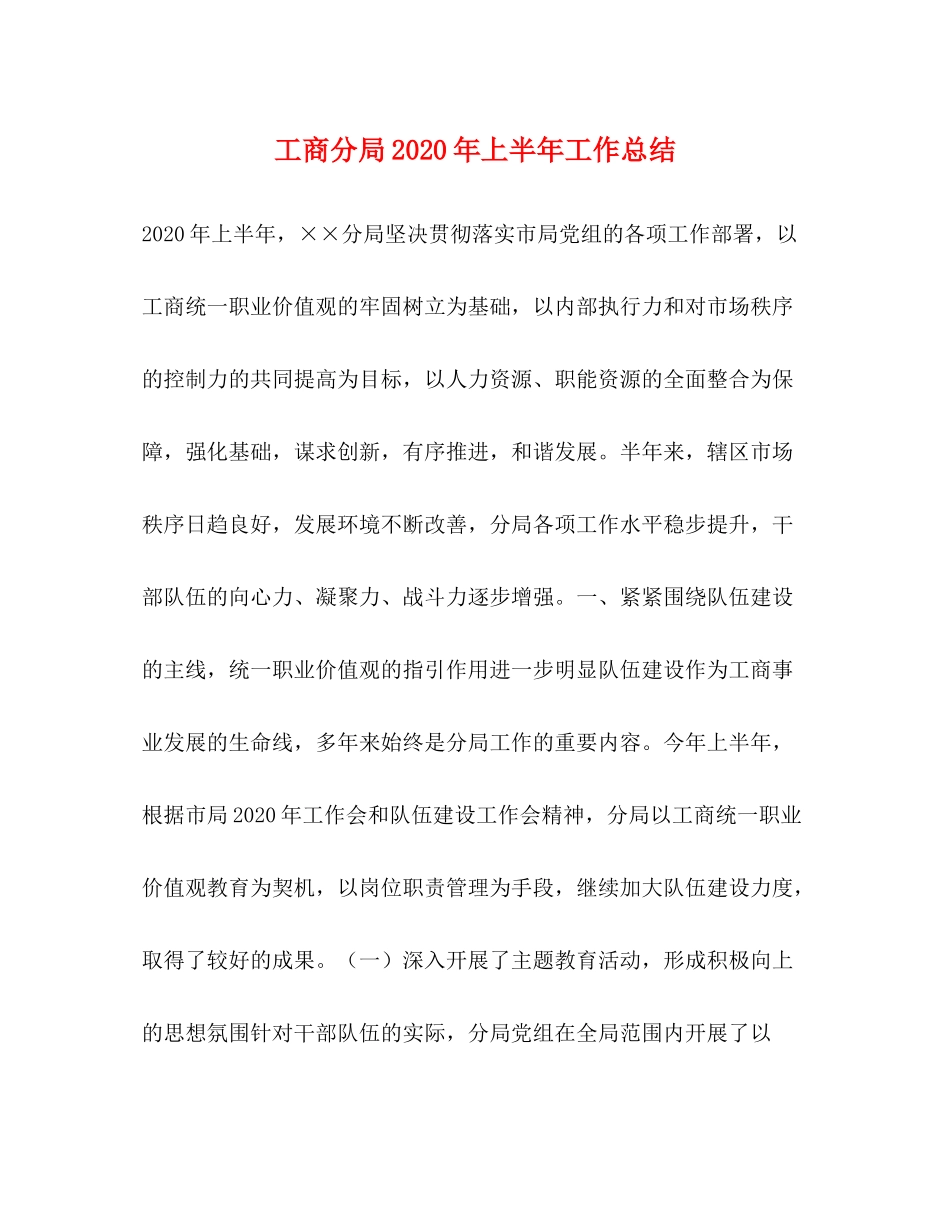 工商分局2020年上半年工作总结

2020年上半年，××分局坚决贯彻落实市局党组的各项工作部署，以工商统一职业价值观的牢固树立为基础，以内部执行力和对市场秩序的控制力的共同提高为目标，以人力资源、职能资源的全面整合为保障，强化基础，谋求创新，有序推进，和谐发展。半年来，辖区市场秩序日趋良好，发展环境不断改善，分局各项工作水平稳步提升，干部队伍的向心力、凝聚力、战斗力逐步增强。一、紧紧围绕队伍建设的主线，统一职业价值观的指引作用进一步明显队伍建设作为工商事业发展的生命线，多年来始终是分局工作的重要内容。今年上半年，根据市局2020年工作会和队伍建设工作会精神，分局以工商统一职业价值观教育为契机，以岗位职责管理为手段，继续加大队伍建设力度，取得了较好的成果。（一）深入开展了主题教育活动，形成积极向上的思想氛围针对干部队伍的实际，分局党组在全局范围内开展了以